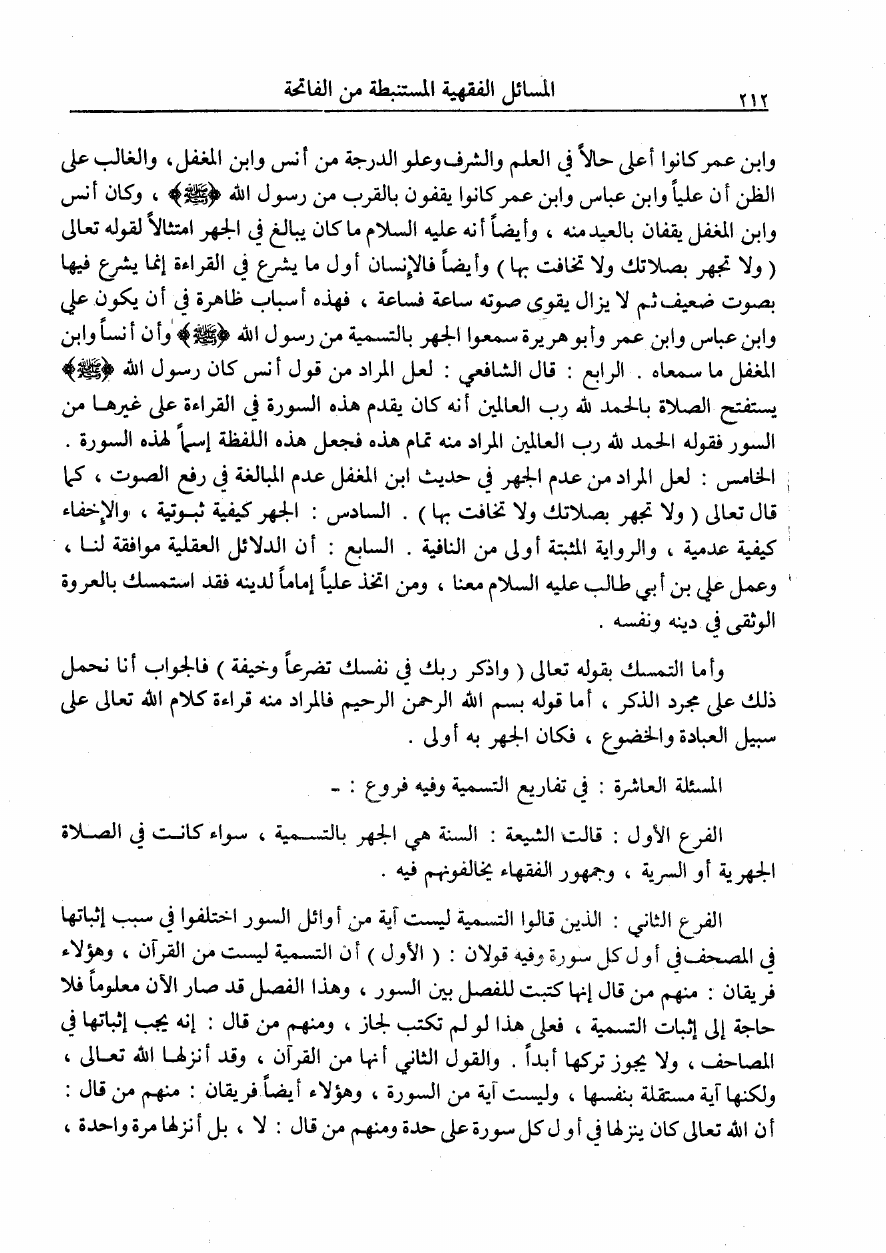 ٢١٢ المسائل الفقهية المستنبطة من الفاتحة

وابن عمر كانوا أعلى حالاً في العلم والشرف وعلو الدرجة من أنس وابن المغفل، والغالب على الظن أن علياً وابن عباس وابن عمر كانوا يقفون بالقرب من رسول الله ﴿ﷺ﴾ ، وكان أنس وابن المغفل يقفان بالعيد منه ، وأيضاً أنه عليه السلام ما كان يبالغ في الجهر امتثالاً لقوله تعالى ( ولا تجهر بصلاتك ولا تخافت بها ) وأيضاً فالإنسان أول ما يشرع في القراءة إنما يشرع فيها بصوت ضعيف ثم لا يزال يقوى صوته ساعة فساعة ، فهذه أسباب ظاهرة في أن يكون علي وابن عباس وابن عمر وأبو هريرة سمعوا الجهر بالتسمية من رسول الله ﴿ﷺ﴾ وأن أنساً وابن المغفل ما سمعاه . الرابع : قال الشافعي : لعل المراد من قول أنس كان رسول الله ﴿ﷺ﴾ يستفتح الصلاة بالحمد لله رب العالمين أنه كان يقدم هذه السورة في القراءة على غيرها من السور فقوله الحمد لله رب العالمين المراد منه تمام هذه فجعل هذه اللفظة إسماً لهذه السورة . الخامس : لعل المراد من عدم الجهر في حديث ابن المغفل عدم المبالغة في رفع الصوت ، كما قال تعالى ( ولا تجهر بصلاتك ولا تخافت بها ) . السادس : الجهر كيفية ثبوتية ، والإخفاء كيفية عدمية ، والرواية المثبتة أولى من النافية . السابع : أن الدلائل العقلية موافقة لنا ، وعمل علي بن أبي طالب عليه السلام معنا ، ومن اتخذ علياً إماماً لدينه فقد استمسك بالعروة الوثقى في دينه ونفسه .

وأما التمسك بقوله تعالى ( واذكر ربك في نفسك تضرعاً وخيفة ) فالجواب أنا نحمل ذلك على مجرد الذكر ، أما قوله بسم الله الرحمن الرحيم فالمراد منه قراءة كلام الله تعالى على سبيل العبادة والخضوع ، فكان الجهر به أولى .

المسئلة العاشرة : في تفاريع التسمية وفيه فروع : -

الفرع الأول : قالت الشيعة : السنة هي الجهر بالتسمية ، سواء كانت في الصلاة الجهرية أو السرية ، وجمهور الفقهاء يخالفونهم فيه .

الفرع الثاني : الذين قالوا التسمية ليست آية من أوائل السور اختلفوا في سبب إثباتها في المصحف في أول كل سورة وفيه قولان : ( الأول ) أن التسمية ليست من القرآن ، وهؤلاء فريقان : منهم من قال إنها كتبت للفصل بين السور ، وهذا الفصل قد صار الآن معلوماً فلا حاجة إلى إثبات التسمية ، فعلى هذا لو لم تكتب لجاز ، ومنهم من قال : إنه يجب إثباتها في المصاحف ، ولا يجوز تركها أبداً . والقول الثاني أنها من القرآن ، وقد أنزلها الله تعالى ، ولكنها آية مستقلة بنفسها ، وليست آية من السورة ، وهؤلاء أيضاً فريقان : منهم من قال : أن الله تعالى كان ينزلها في أول كل سورة على حدة ومنهم من قال : لا ، بل أنزلها مرة واحدة ،